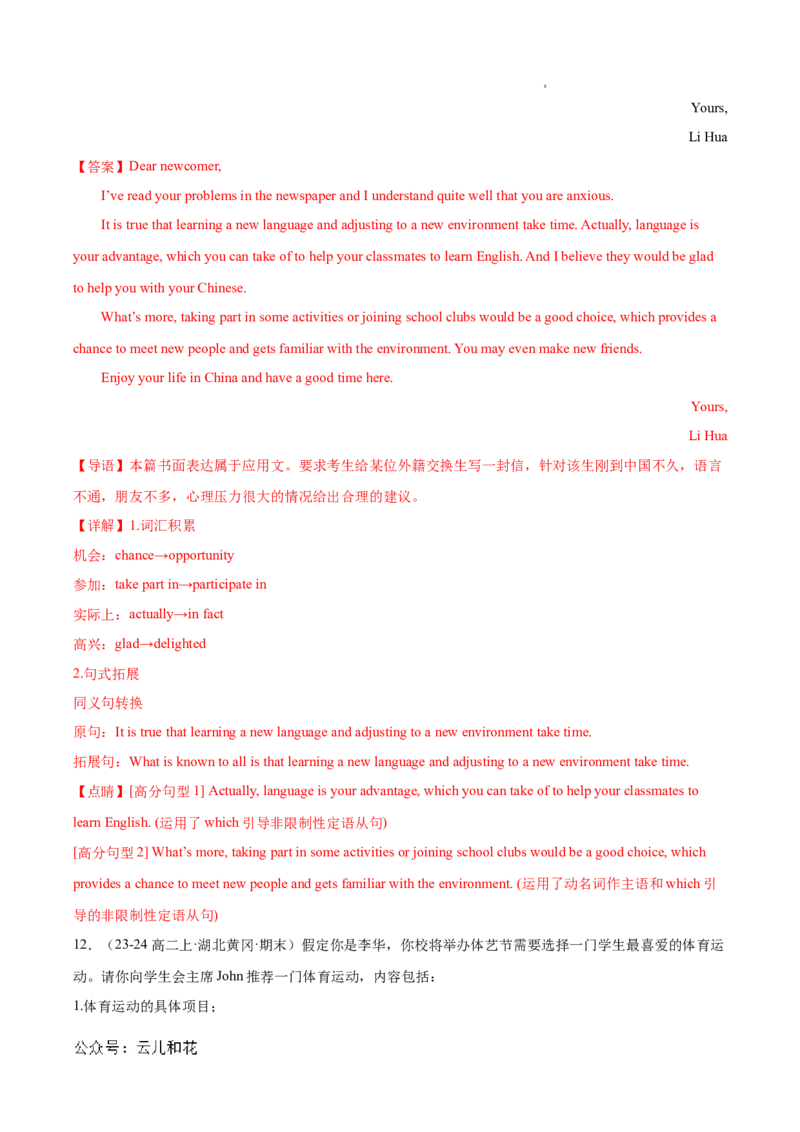 Yours,

Li Hua

【答案】Dear newcomer,

I've read your problems in the newspaper and I understand quite well that you are anxious.

It is true that learning a new language and adjusting to a new environment take time. Actually, language is your advantage, which you can take of to help your classmates to learn English. And I believe they would be glad to help you with your Chinese.

What's more, taking part in some activities or joining school clubs would be a good choice, which provides a chance to meet new people and gets familiar with the environment. You may even make new friends.

Enjoy your life in China and have a good time here.

Yours,

Li Hua

【导语】本篇书面表达属于应用文。要求考生给某位外籍交换生写一封信，针对该生刚到中国不久，语言不通，朋友不多，心理压力很大的情况给出合理的建议。

【详解】1.词汇积累

机会：chance→opportunity

参加：take part in→participate in

实际上：actually→in fact

高兴：glad→delighted

2.句式拓展

同义句转换

原句：It is true that learning a new language and adjusting to a new environment take time.

拓展句：What is known to all is that learning a new language and adjusting to a new environment take time.

【点睛】[高分句型1] Actually, language is your advantage, which you can take of to help your classmates to learn English. (运用了which引导非限制性定语从句)

[高分句型2] What's more, taking part in some activities or joining school clubs would be a good choice, which provides a chance to meet new people and gets familiar with the environment. (运用了动名词作主语和which引导的非限制性定语从句)

12．（23-24高二上·湖北黄冈·期末）假定你是李华，你校将举办体艺节需要选择一门学生最喜爱的体育运动。请你向学生会主席John推荐一门体育运动，内容包括：

1.体育运动的具体项目；

公众号：云儿和花